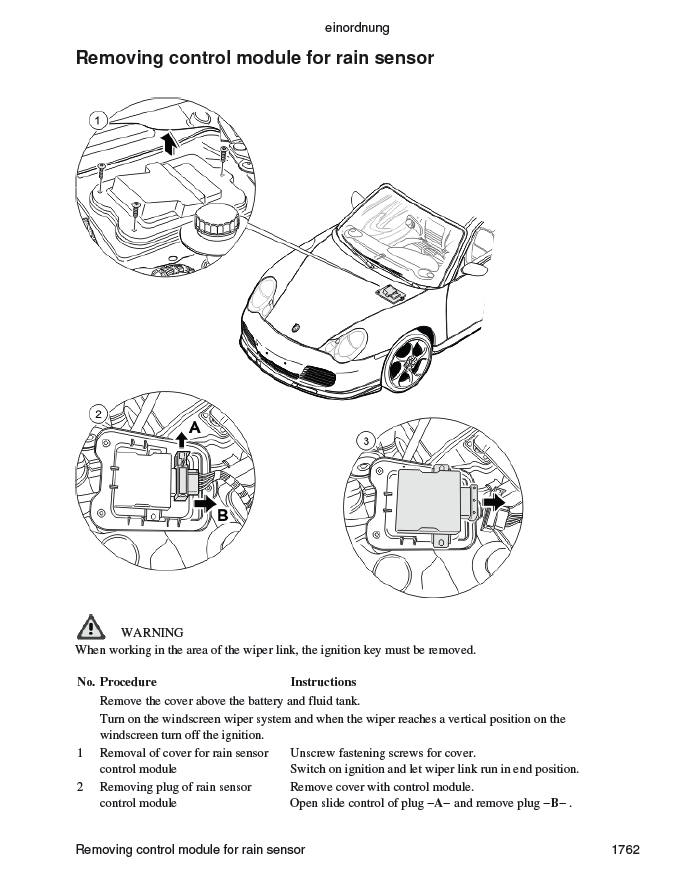 einordnung

Removing control module for rain sensor

1

2

A

B

3

WARNING

When working in the area of the wiper link, the ignition key must be removed.

| No. | Procedure | Instructions |
|---|---|---|
| | Remove the cover above the battery and fluid tank. | |
| | Turn on the windscreen wiper system and when the wiper reaches a vertical position on the windscreen turn off the ignition. | |
| 1 | Removal of cover for rain sensor control module | Unscrew fastening screws for cover. Switch on ignition and let wiper link run in end position. |
| 2 | Removing plug of rain sensor control module | Remove cover with control module. Open slide control of plug –A– and remove plug –B– . |

Removing control module for rain sensor

1762